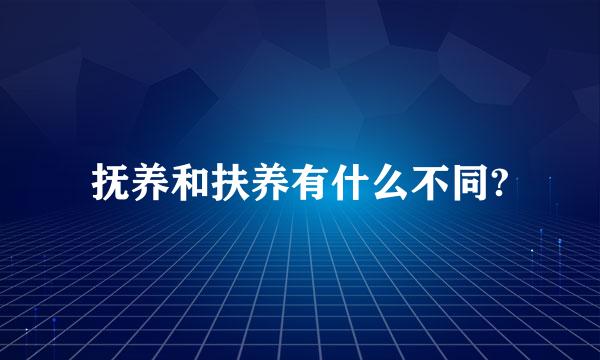 抚养和扶养有什么不同?